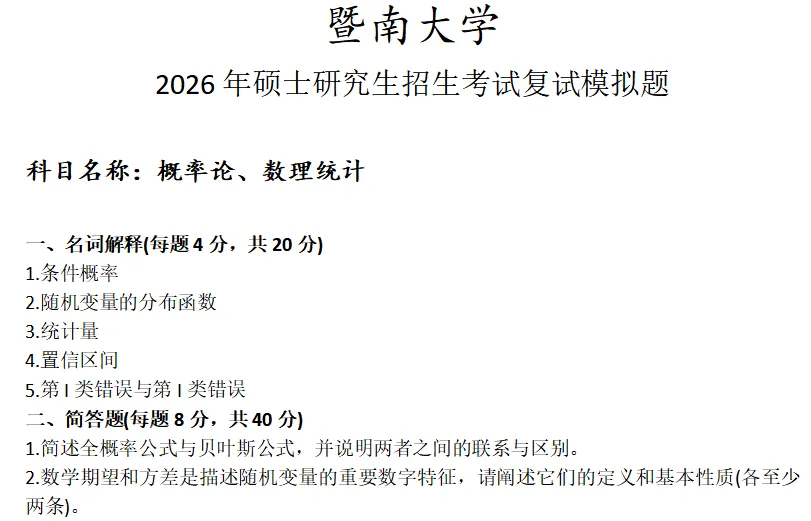 暨南大学

2026 年硕士研究生招生考试复试模拟题

科目名称：概率论、数理统计

一、名词解释(每题 4 分，共 20 分)
1.条件概率
2.随机变量的分布函数
3.统计量
4.置信区间
5.第 I 类错误与第 I 类错误
二、简答题(每题 8 分，共 40 分)
1.简述全概率公式与贝叶斯公式，并说明两者之间的联系与区别。
2.数学期望和方差是描述随机变量的重要数字特征，请阐述它们的定义和基本性质(各至少两条)。